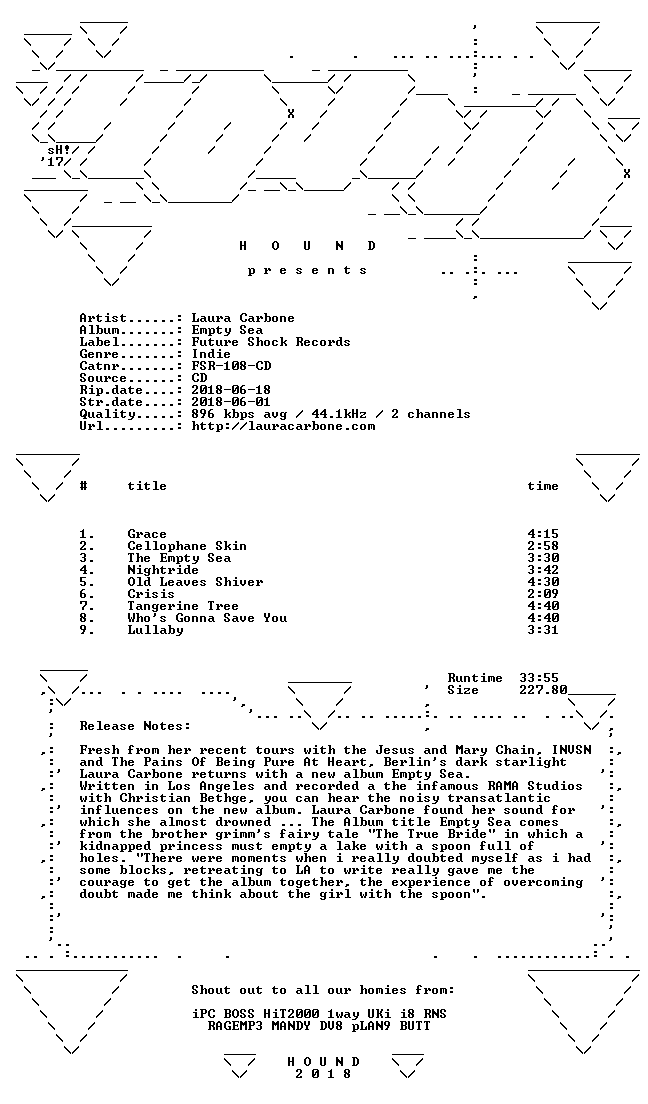 sH!
'17

H O U N D

p r e s e n t s

Artist......: Laura Carbone
Album.......: Empty Sea
Label.......: Future Shock Records
Genre.......: Indie
Catnr.......: FSR-108-CD
Source......: CD
Rip.date....: 2018-06-18
Str.date....: 2018-06-01
Quality.....: 896 kbps avg / 44.1kHz / 2 channels
Url.........: http://lauracarbone.com

| # | title | time |
|---|---|---|
| 1. | Grace | 4:15 |
| 2. | Cellophane Skin | 2:58 |
| 3. | The Empty Sea | 3:30 |
| 4. | Nightride | 3:42 |
| 5. | Old Leaves Shiver | 4:30 |
| 6. | Crisis | 2:09 |
| 7. | Tangerine Tree | 4:40 |
| 8. | Who's Gonna Save You | 4:40 |
| 9. | Lullaby | 3:31 |

Runtime 33:55
Size 227.80

Release Notes:

Fresh from her recent tours with the Jesus and Mary Chain, INVSN and The Pains Of Being Pure At Heart, Berlin's dark starlight Laura Carbone returns with a new album Empty Sea.
Written in Los Angeles and recorded a the infamous RAMA Studios with Christian Bethge, you can hear the noisy transatlantic influences on the new album. Laura Carbone found her sound for which she almost drowned ... The Album title Empty Sea comes from the brother grimm's fairy tale "The True Bride" in which a kidnapped princess must empty a lake with a spoon full of holes. "There were moments when i really doubted myself as i had some blocks, retreating to LA to write really gave me the courage to get the album together, the experience of overcoming doubt made me think about the girl with the spoon".

Shout out to all our homies from:

iPC BOSS HiT2000 1way UKi i8 RNS
RAGEMP3 MANDY DV8 pLAN9 BUTT

H O U N D
2 0 1 8